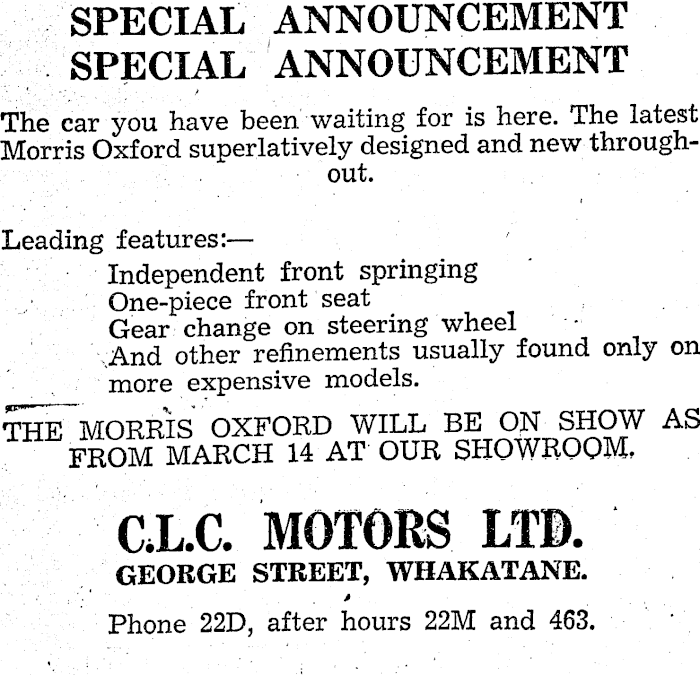 SPECIAL ANNOUNCEMENT
SPECIAL ANNOUNCEMENT

The car you have been waiting for is here. The latest Morris Oxford superlatively designed and new throughout.

Leading features:—
Independent front springing
One-piece front seat
Gear change on steering wheel
And other refinements usually found only on more expensive models.

THE MORRIS OXFORD WILL BE ON SHOW AS FROM MARCH 14 AT OUR SHOWROOM.

C.L.C. MOTORS LTD.
GEORGE STREET, WHAKATANE.

Phone 22D, after hours 22M and 463.